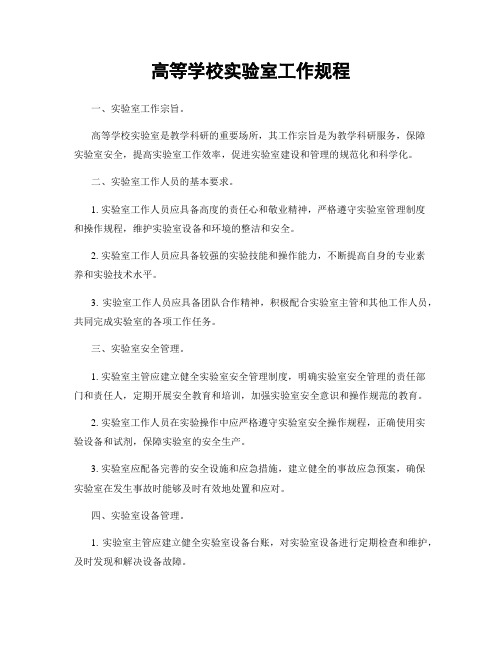 高等学校实验室工作规程

一、实验室工作宗旨。

高等学校实验室是教学科研的重要场所，其工作宗旨是为教学科研服务，保障实验室安全，提高实验室工作效率，促进实验室建设和管理的规范化和科学化。

二、实验室工作人员的基本要求。

1. 实验室工作人员应具备高度的责任心和敬业精神，严格遵守实验室管理制度和操作规程，维护实验室设备和环境的整洁和安全。

2. 实验室工作人员应具备较强的实验技能和操作能力，不断提高自身的专业素养和实验技术水平。

3. 实验室工作人员应具备团队合作精神，积极配合实验室主管和其他工作人员，共同完成实验室的各项工作任务。

三、实验室安全管理。

1. 实验室主管应建立健全实验室安全管理制度，明确实验室安全管理的责任部门和责任人，定期开展安全教育和培训，加强实验室安全意识和操作规范的教育。

2. 实验室工作人员在实验操作中应严格遵守实验室安全操作规程，正确使用实验设备和试剂，保障实验室的安全生产。

3. 实验室应配备完善的安全设施和应急措施，建立健全的事故应急预案，确保实验室在发生事故时能够及时有效地处置和应对。

四、实验室设备管理。

1. 实验室主管应建立健全实验室设备台账，对实验室设备进行定期检查和维护，及时发现和解决设备故障。